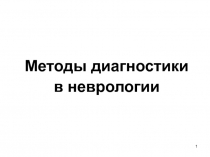 Методы диагностики
в неврологии

1